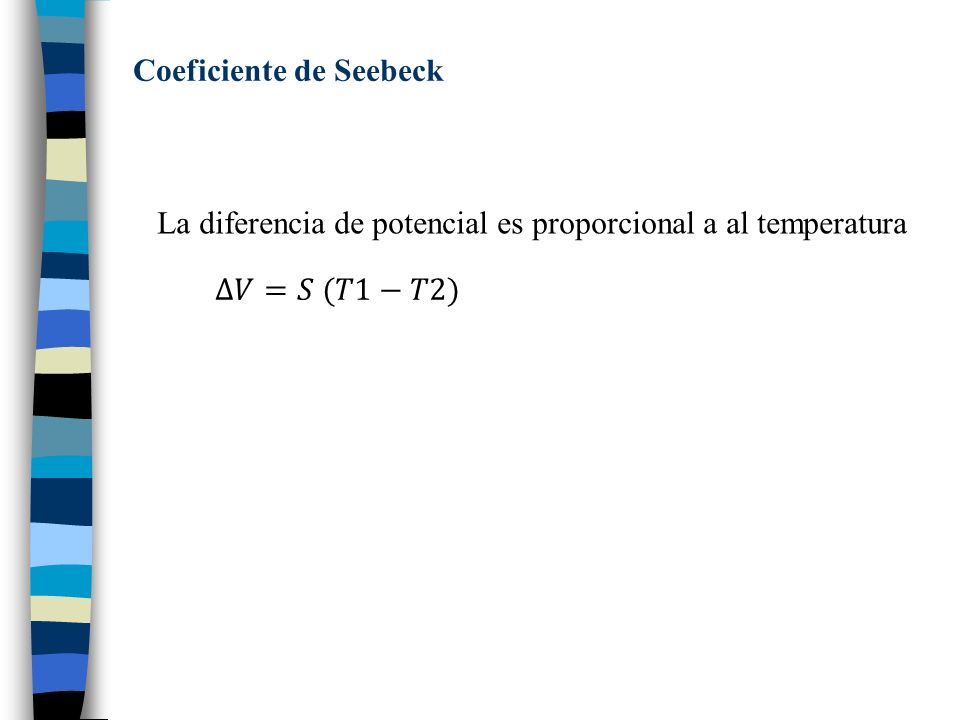 Coeficiente de Seebeck

La diferencia de potencial es proporcional a al temperatura

$\Delta V = S\ (T1 - T2)$